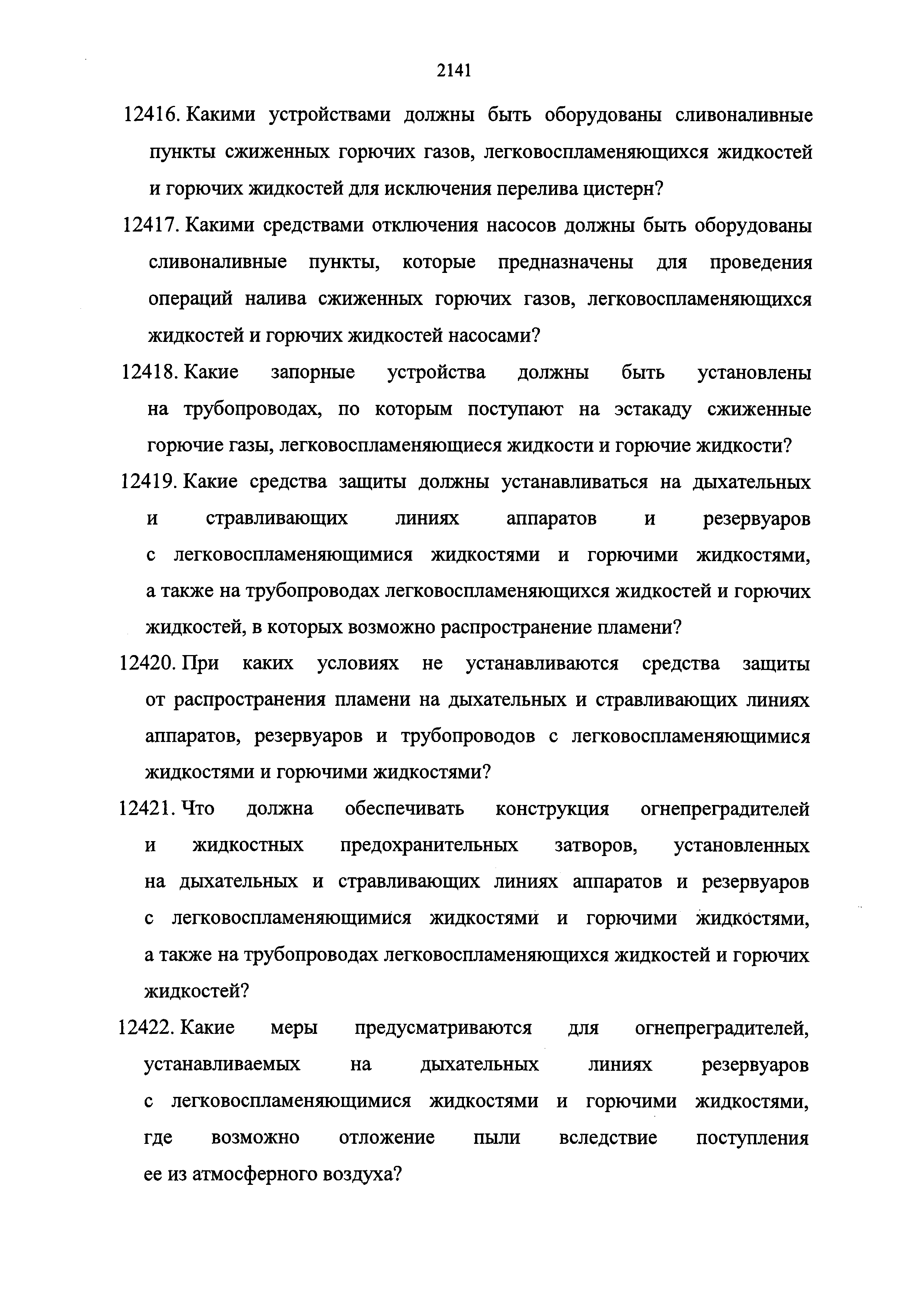 2141

12416. Какими устройствами должны быть оборудованы сливоналивные пункты сжиженных горючих газов, легковоспламеняющихся жидкостей и горючих жидкостей для исключения перелива цистерн?

12417. Какими средствами отключения насосов должны быть оборудованы сливоналивные пункты, которые предназначены для проведения операций налива сжиженных горючих газов, легковоспламеняющихся жидкостей и горючих жидкостей насосами?

12418. Какие запорные устройства должны быть установлены на трубопроводах, по которым поступают на эстакаду сжиженные горючие газы, легковоспламеняющиеся жидкости и горючие жидкости?

12419. Какие средства защиты должны устанавливаться на дыхательных и стравливающих линиях аппаратов и резервуаров с легковоспламеняющимися жидкостями и горючими жидкостями, а также на трубопроводах легковоспламеняющихся жидкостей и горючих жидкостей, в которых возможно распространение пламени?

12420. При каких условиях не устанавливаются средства защиты от распространения пламени на дыхательных и стравливающих линиях аппаратов, резервуаров и трубопроводов с легковоспламеняющимися жидкостями и горючими жидкостями?

12421. Что должна обеспечивать конструкция огнепреградителей и жидкостных предохранительных затворов, установленных на дыхательных и стравливающих линиях аппаратов и резервуаров с легковоспламеняющимися жидкостями и горючими жидкостями, а также на трубопроводах легковоспламеняющихся жидкостей и горючих жидкостей?

12422. Какие меры предусматриваются для огнепреградителей, устанавливаемых на дыхательных линиях резервуаров с легковоспламеняющимися жидкостями и горючими жидкостями, где возможно отложение пыли вследствие поступления ее из атмосферного воздуха?